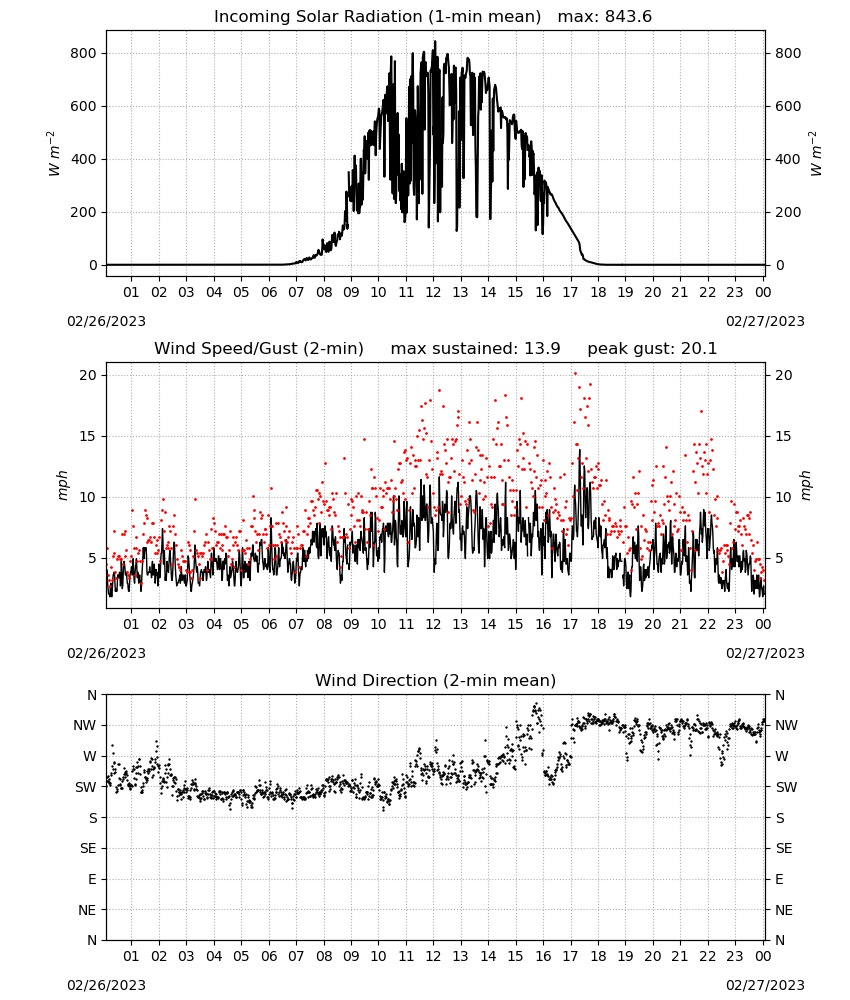 Incoming Solar Radiation (1-min mean) max: 843.6

800 600 400 200 0

$W\ m^{-2}$

800 600 400 200 0

$W\ m^{-2}$

01 02 03 04 05 06 07 08 09 10 11 12 13 14 15 16 17 18 19 20 21 22 23 00

02/26/2023

02/27/2023

Wind Speed/Gust (2-min) max sustained: 13.9 peak gust: 20.1

20 15 10 5

mph

20 15 10 5

mph

01 02 03 04 05 06 07 08 09 10 11 12 13 14 15 16 17 18 19 20 21 22 23 00

02/26/2023

02/27/2023

Wind Direction (2-min mean)

N NW W SW S SE E NE N

N NW W SW S SE E NE N

01 02 03 04 05 06 07 08 09 10 11 12 13 14 15 16 17 18 19 20 21 22 23 00

02/26/2023

02/27/2023